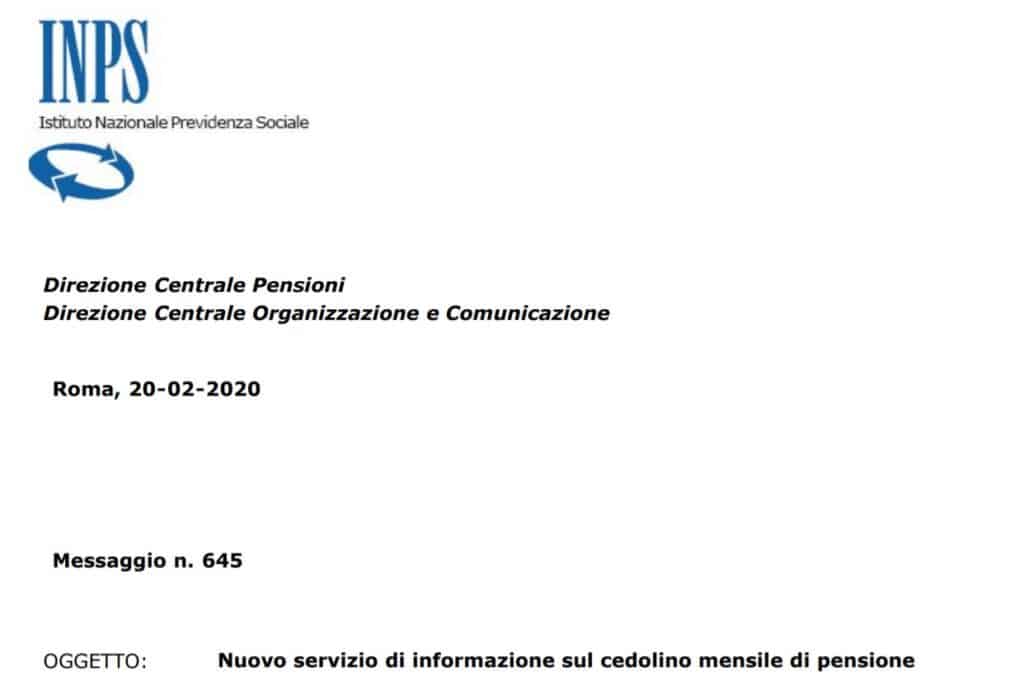 INPS
Istituto Nazionale Previdenza Sociale

Direzione Centrale Pensioni
Direzione Centrale Organizzazione e Comunicazione

Roma, 20-02-2020

Messaggio n. 645

OGGETTO: Nuovo servizio di informazione sul cedolino mensile di pensione